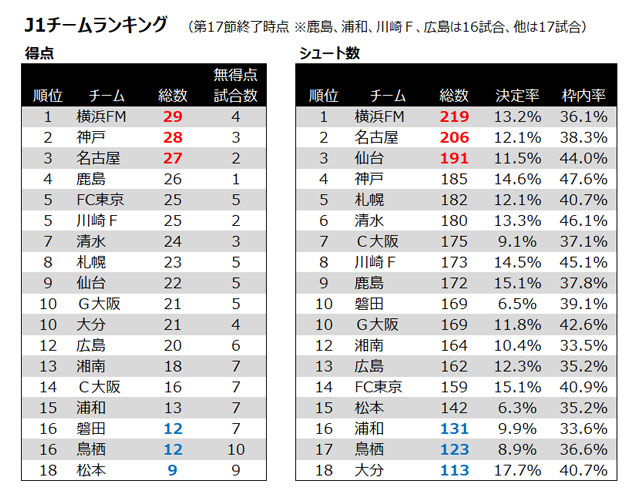 J1チームランキング （第17節終了時点 ※鹿島、浦和、川崎Ｆ、広島は16試合、他は17試合）

得点

| 順位 | チーム | 総数 | 無得点試合数 |
|---|---|---|---|
| 1 | 横浜FM | 29 | 4 |
| 2 | 神戸 | 28 | 3 |
| 3 | 名古屋 | 27 | 2 |
| 4 | 鹿島 | 26 | 1 |
| 5 | FC東京 | 25 | 5 |
| 5 | 川崎Ｆ | 25 | 2 |
| 7 | 清水 | 24 | 3 |
| 8 | 札幌 | 23 | 5 |
| 9 | 仙台 | 22 | 5 |
| 10 | Ｇ大阪 | 21 | 5 |
| 10 | 大分 | 21 | 4 |
| 12 | 広島 | 20 | 6 |
| 13 | 湘南 | 18 | 7 |
| 14 | Ｃ大阪 | 16 | 7 |
| 15 | 浦和 | 13 | 7 |
| 16 | 磐田 | 12 | 7 |
| 16 | 鳥栖 | 12 | 10 |
| 18 | 松本 | 9 | 9 |

シュート数

| 順位 | チーム | 総数 | 決定率 | 枠内率 |
|---|---|---|---|---|
| 1 | 横浜FM | 219 | 13.2% | 36.1% |
| 2 | 名古屋 | 206 | 12.1% | 38.3% |
| 3 | 仙台 | 191 | 11.5% | 44.0% |
| 4 | 神戸 | 185 | 14.6% | 47.6% |
| 5 | 札幌 | 182 | 12.1% | 40.7% |
| 6 | 清水 | 180 | 13.3% | 46.1% |
| 7 | Ｃ大阪 | 175 | 9.1% | 37.1% |
| 8 | 川崎Ｆ | 173 | 14.5% | 45.1% |
| 9 | 鹿島 | 172 | 15.1% | 37.8% |
| 10 | 磐田 | 169 | 6.5% | 39.1% |
| 10 | Ｇ大阪 | 169 | 11.8% | 42.6% |
| 12 | 湘南 | 164 | 10.4% | 33.5% |
| 13 | 広島 | 162 | 12.3% | 35.2% |
| 14 | FC東京 | 159 | 15.1% | 40.9% |
| 15 | 松本 | 142 | 6.3% | 35.2% |
| 16 | 浦和 | 131 | 9.9% | 33.6% |
| 17 | 鳥栖 | 123 | 8.9% | 36.6% |
| 18 | 大分 | 113 | 17.7% | 40.7% |